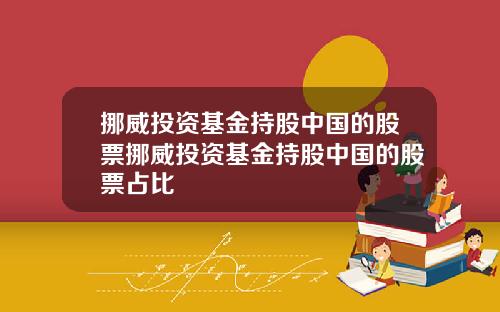 挪威投资基金持股中国的股票挪威投资基金持股中国的股票占比